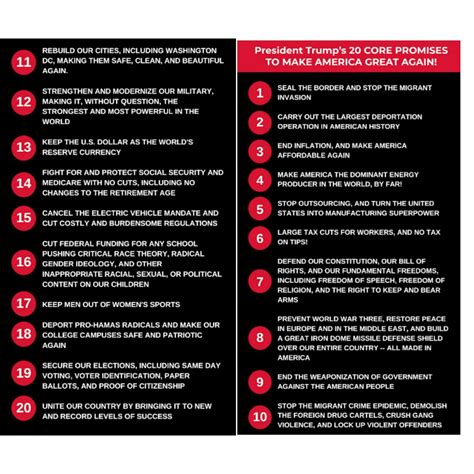 11 REBUILD OUR CITIES, INCLUDING WASHINGTON DC, MAKING THEM SAFE, CLEAN, AND BEAUTIFUL AGAIN.

12 STRENGTHEN AND MODERNIZE OUR MILITARY, MAKING IT, WITHOUT QUESTION, THE STRONGEST AND MOST POWERFUL IN THE WORLD

13 KEEP THE U.S. DOLLAR AS THE WORLD'S RESERVE CURRENCY

14 FIGHT FOR AND PROTECT SOCIAL SECURITY AND MEDICARE WITH NO CUTS, INCLUDING NO CHANGES TO THE RETIREMENT AGE

15 CANCEL THE ELECTRIC VEHICLE MANDATE AND CUT COSTLY AND BURDENSOME REGULATIONS

16 CUT FEDERAL FUNDING FOR ANY SCHOOL PUSHING CRITICAL RACE THEORY, RADICAL GENDER IDEOLOGY, AND OTHER INAPPROPRIATE RACIAL, SEXUAL, OR POLITICAL CONTENT ON OUR CHILDREN

17 KEEP MEN OUT OF WOMEN'S SPORTS

18 DEPORT PRO-HAMAS RADICALS AND MAKE OUR COLLEGE CAMPUSES SAFE AND PATRIOTIC AGAIN

19 SECURE OUR ELECTIONS, INCLUDING SAME DAY VOTING, VOTER IDENTIFICATION, PAPER BALLOTS, AND PROOF OF CITIZENSHIP

20 UNITE OUR COUNTRY BY BRINGING IT TO NEW AND RECORD LEVELS OF SUCCESS

President Trump's 20 CORE PROMISES TO MAKE AMERICA GREAT AGAIN!

1 SEAL THE BORDER AND STOP THE MIGRANT INVASION

2 CARRY OUT THE LARGEST DEPORTATION OPERATION IN AMERICAN HISTORY

3 END INFLATION, AND MAKE AMERICA AFFORDABLE AGAIN

4 MAKE AMERICA THE DOMINANT ENERGY PRODUCER IN THE WORLD, BY FAR!

5 STOP OUTSOURCING, AND TURN THE UNITED STATES INTO MANUFACTURING SUPERPOWER

6 LARGE TAX CUTS FOR WORKERS, AND NO TAX ON TIPS!

7 DEFEND OUR CONSTITUTION, OUR BILL OF RIGHTS, AND OUR FUNDAMENTAL FREEDOMS, INCLUDING FREEDOM OF SPEECH, FREEDOM OF RELIGION, AND THE RIGHT TO KEEP AND BEAR ARMS

8 PREVENT WORLD WAR THREE, RESTORE PEACE IN EUROPE AND IN THE MIDDLE EAST, AND BUILD A GREAT IRON DOME MISSILE DEFENSE SHIELD OVER OUR ENTIRE COUNTRY -- ALL MADE IN AMERICA

9 END THE WEAPONIZATION OF GOVERNMENT AGAINST THE AMERICAN PEOPLE

10 STOP THE MIGRANT CRIME EPIDEMIC, DEMOLISH THE FOREIGN DRUG CARTELS, CRUSH GANG VIOLENCE, AND LOCK UP VIOLENT OFFENDERS